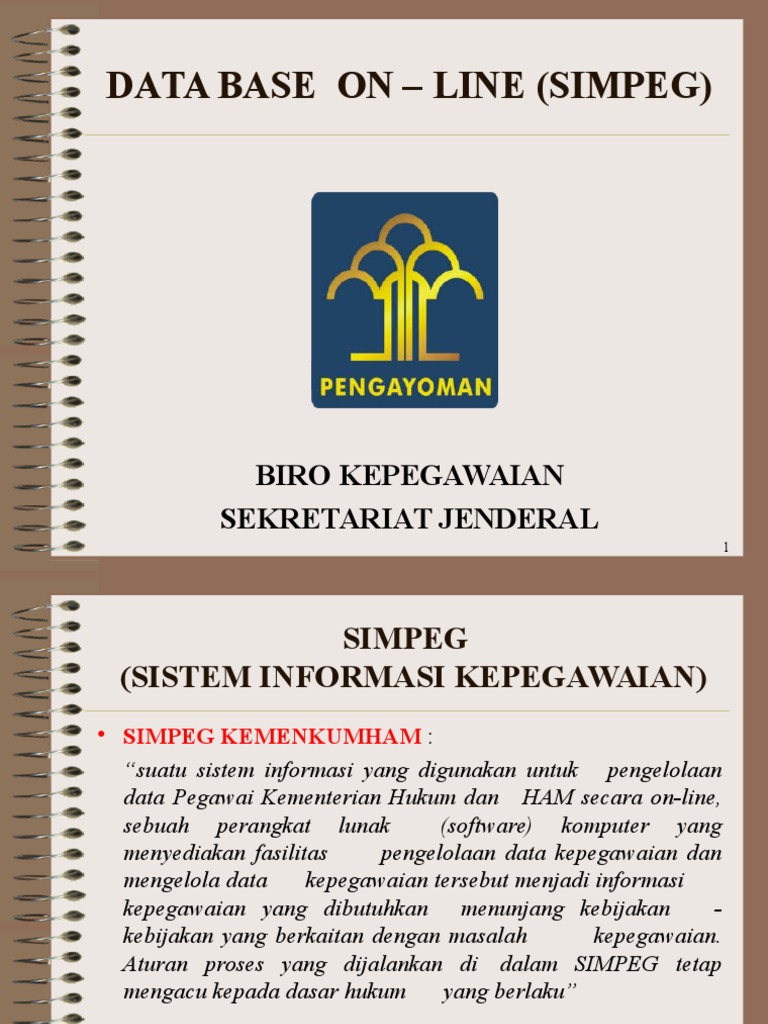 DATA BASE ON – LINE (SIMPEG)

PENGAYOMAN

BIRO KEPEGAWAIAN
SEKRETARIAT JENDERAL

1

SIMPEG
(SISTEM INFORMASI KEPEGAWAIAN)

• SIMPEG KEMENKUMHAM :

"suatu sistem informasi yang digunakan untuk pengelolaan data Pegawai Kementerian Hukum dan HAM secara on-line, sebuah perangkat lunak (software) komputer yang menyediakan fasilitas pengelolaan data kepegawaian dan mengelola data kepegawaian tersebut menjadi informasi kepegawaian yang dibutuhkan menunjang kebijakan - kebijakan yang berkaitan dengan masalah kepegawaian. Aturan proses yang dijalankan di dalam SIMPEG tetap mengacu kepada dasar hukum yang berlaku"